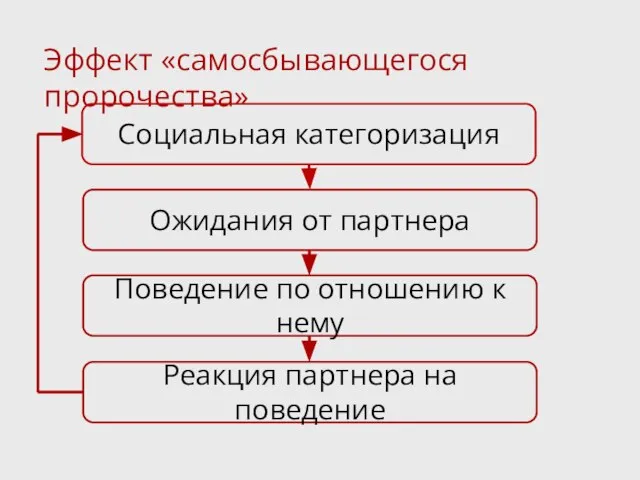 Эффект «самосбывающегося пророчества»

Социальная категоризация

Ожидания от партнера

Поведение по отношению к нему

Реакция партнера на поведение